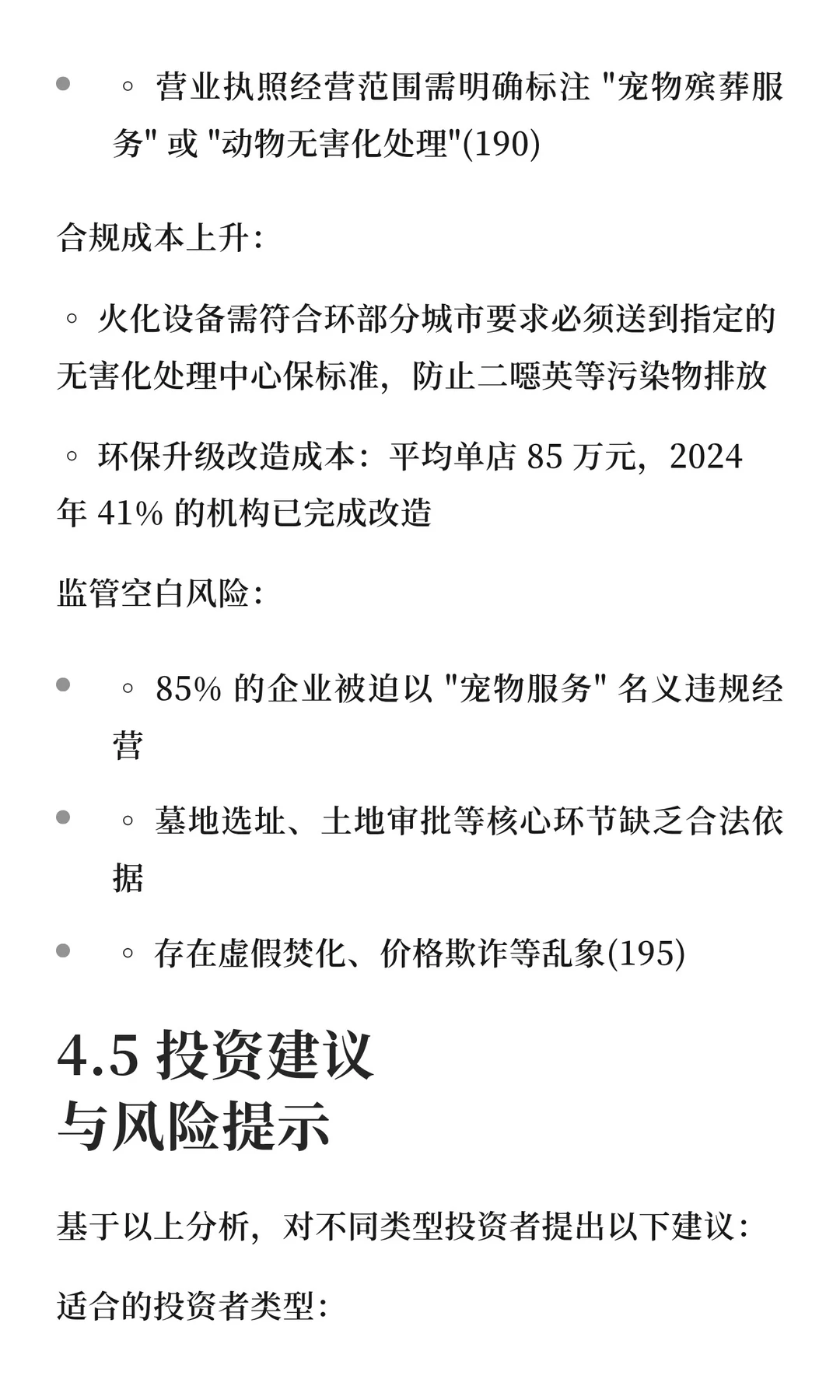 • ◦ 营业执照经营范围需明确标注 "宠物殡葬服务" 或 "动物无害化处理"(190)

合规成本上升:

◦ 火化设备需符合环部分城市要求必须送到指定的无害化处理中心保标准，防止二噁英等污染物排放

◦ 环保升级改造成本：平均单店 85 万元，2024 年 41% 的机构已完成改造

监管空白风险:

• ◦ 85% 的企业被迫以 "宠物服务" 名义违规经营

• ◦ 墓地选址、土地审批等核心环节缺乏合法依据

• ◦ 存在虚假焚化、价格欺诈等乱象(195)

4.5 投资建议与风险提示

基于以上分析，对不同类型投资者提出以下建议:

适合的投资者类型: